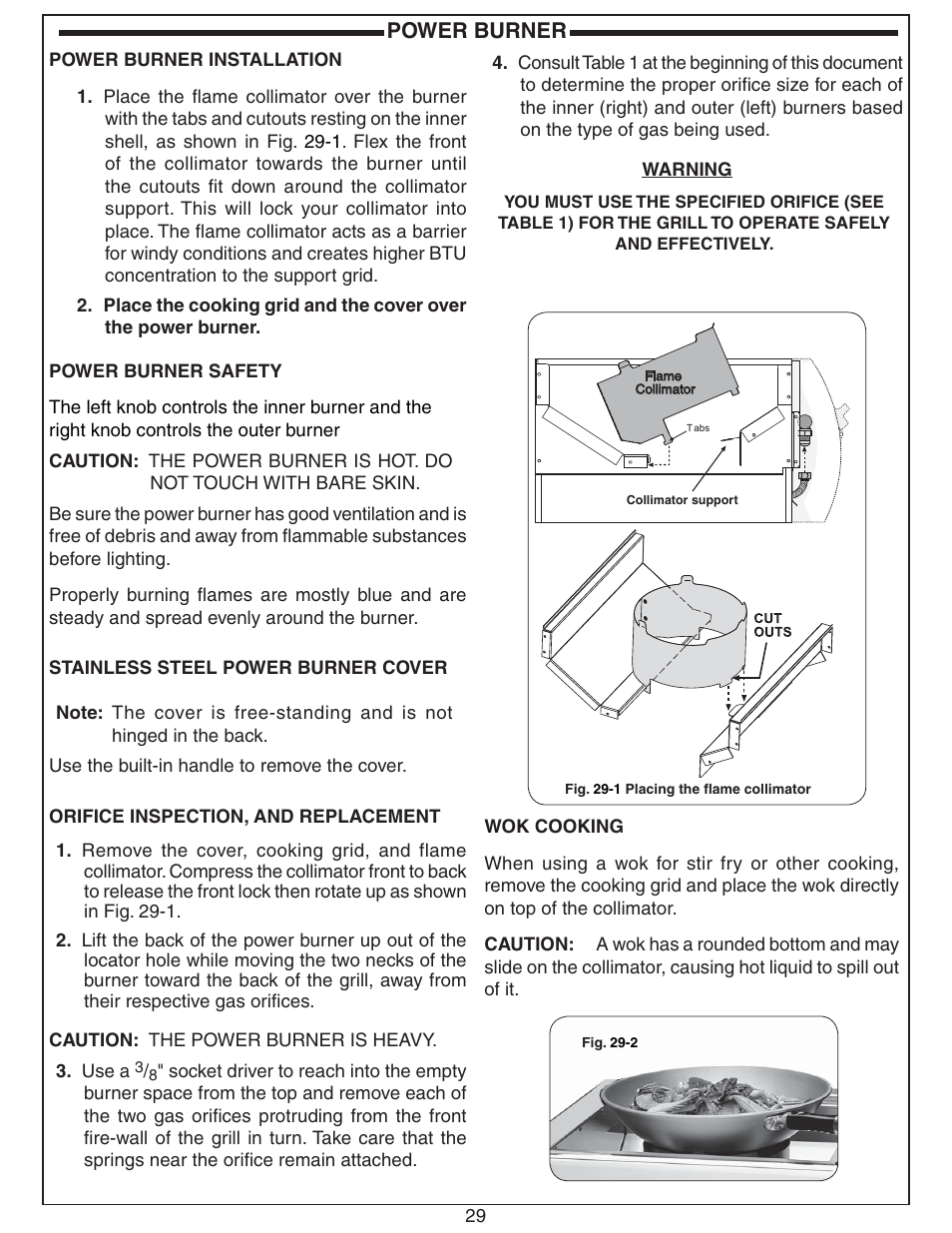 POWER BURNER

POWER BURNER INSTALLATION

1. Place the flame collimator over the burner with the tabs and cutouts resting on the inner shell, as shown in Fig. 29-1. Flex the front of the collimator towards the burner until the cutouts fit down around the collimator support. This will lock your collimator into place. The flame collimator acts as a barrier for windy conditions and creates higher BTU concentration to the support grid.

2. Place the cooking grid and the cover over the power burner.

POWER BURNER SAFETY

The left knob controls the inner burner and the right knob controls the outer burner

CAUTION: THE POWER BURNER IS HOT. DO NOT TOUCH WITH BARE SKIN.

Be sure the power burner has good ventilation and is free of debris and away from flammable substances before lighting.

Properly burning flames are mostly blue and are steady and spread evenly around the burner.

STAINLESS STEEL POWER BURNER COVER

Note: The cover is free-standing and is not hinged in the back.

Use the built-in handle to remove the cover.

ORIFICE INSPECTION, AND REPLACEMENT

1. Remove the cover, cooking grid, and flame collimator. Compress the collimator front to back to release the front lock then rotate up as shown in Fig. 29-1.

2. Lift the back of the power burner up out of the locator hole while moving the two necks of the burner toward the back of the grill, away from their respective gas orifices.

CAUTION: THE POWER BURNER IS HEAVY.

3. Use a $^3/_8$" socket driver to reach into the empty burner space from the top and remove each of the two gas orifices protruding from the front fire-wall of the grill in turn. Take care that the springs near the orifice remain attached.

4. Consult Table 1 at the beginning of this document to determine the proper orifice size for each of the inner (right) and outer (left) burners based on the type of gas being used.

WARNING

YOU MUST USE THE SPECIFIED ORIFICE (SEE TABLE 1) FOR THE GRILL TO OPERATE SAFELY AND EFFECTIVELY.

Flame Collimator
Tabs
Collimator support
CUT OUTS

Fig. 29-1 Placing the flame collimator

WOK COOKING

When using a wok for stir fry or other cooking, remove the cooking grid and place the wok directly on top of the collimator.

CAUTION: A wok has a rounded bottom and may slide on the collimator, causing hot liquid to spill out of it.

Fig. 29-2

29